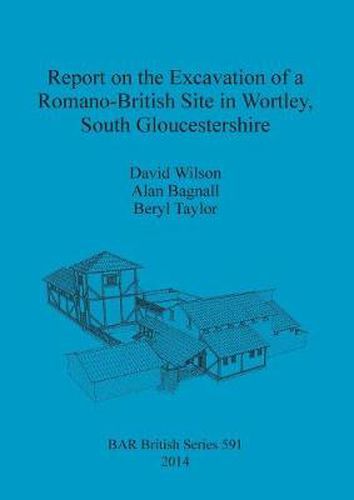 Report on the Excavation of a Romano-British Site in Wortley, South Gloucestershire

David Wilson
Alan Bagnall
Beryl Taylor

BAR British Series 591
2014